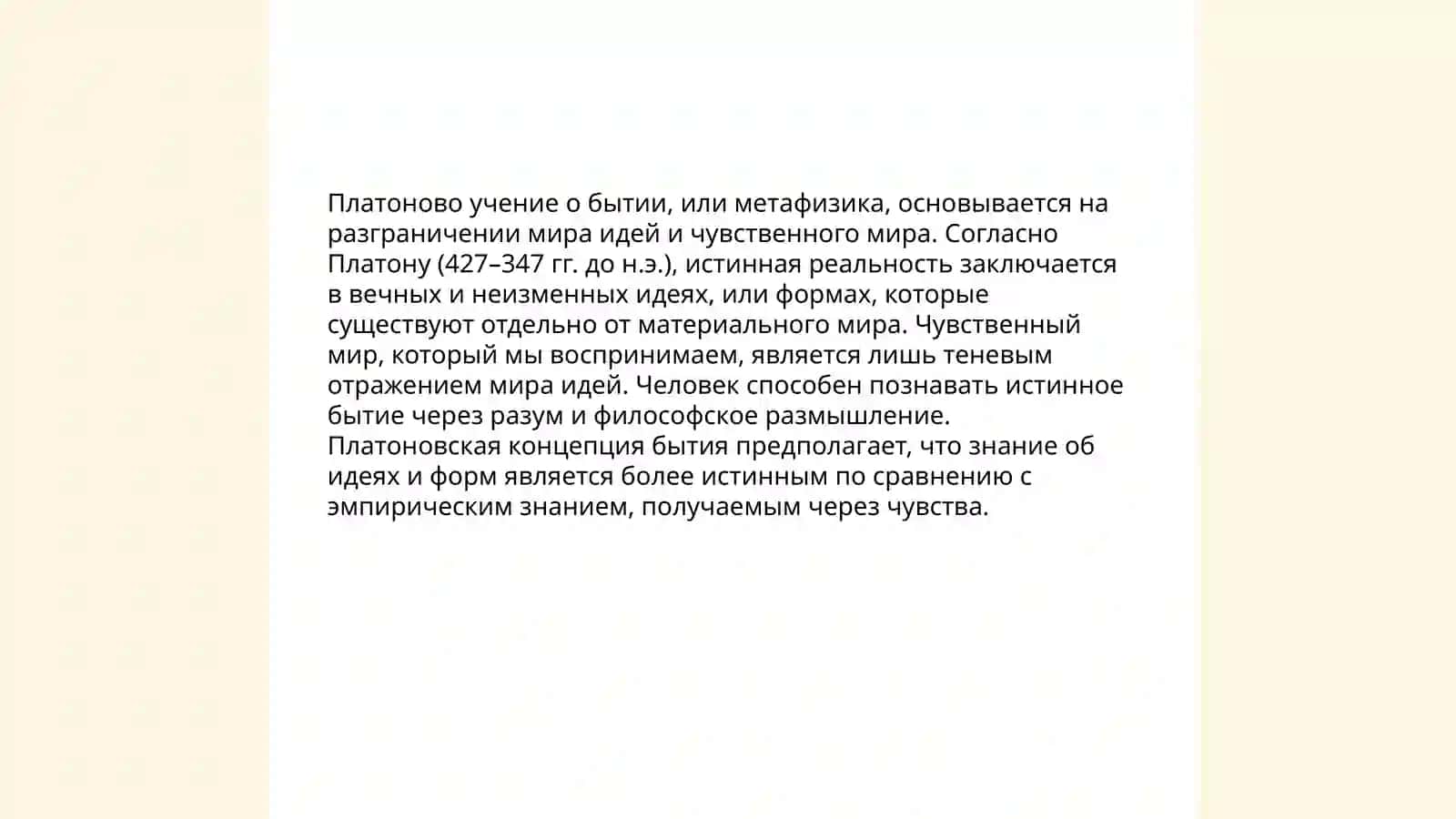 Платоново учение о бытии, или метафизика, основывается на разграничении мира идей и чувственного мира. Согласно Платону (427–347 гг. до н.э.), истинная реальность заключается в вечных и неизменных идеях, или формах, которые существуют отдельно от материального мира. Чувственный мир, который мы воспринимаем, является лишь теневым отражением мира идей. Человек способен познавать истинное бытие через разум и философское размышление. Платоновская концепция бытия предполагает, что знание об идеях и форм является более истинным по сравнению с эмпирическим знанием, получаемым через чувства.